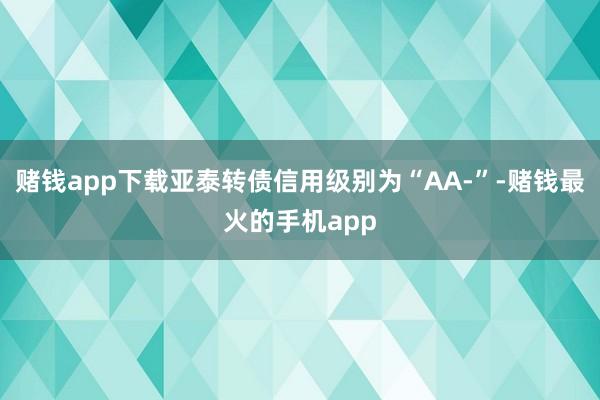 赌钱app下载亚泰转债信用级别为“AA-”-赌钱最火的手机app